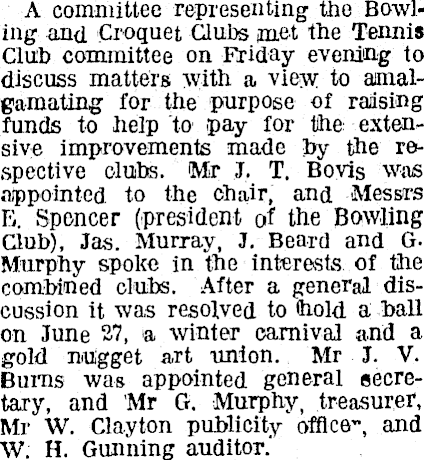 A committee representing the Bowling and Croquet Clubs met the Tennis Club committee on Friday evening to discuss matters with a view to amalgamating for the purpose of raising funds to help to pay for the extensive improvements made by the respective clubs. Mr J. T. Bovis was appointed to the chair, and Messrs E. Spencer (president of the Bowling Club), Jas. Murray, J. Beard and G. Murphy spoke in the interests of the combined clubs. After a general discussion it was resolved to hold a ball on June 27, a winter carnival and a gold nugget art union. Mr J. V. Burns was appointed general secretary, and Mr G. Murphy, treasurer, Mr W. Clayton publicity officer, and W. H. Gunning auditor.